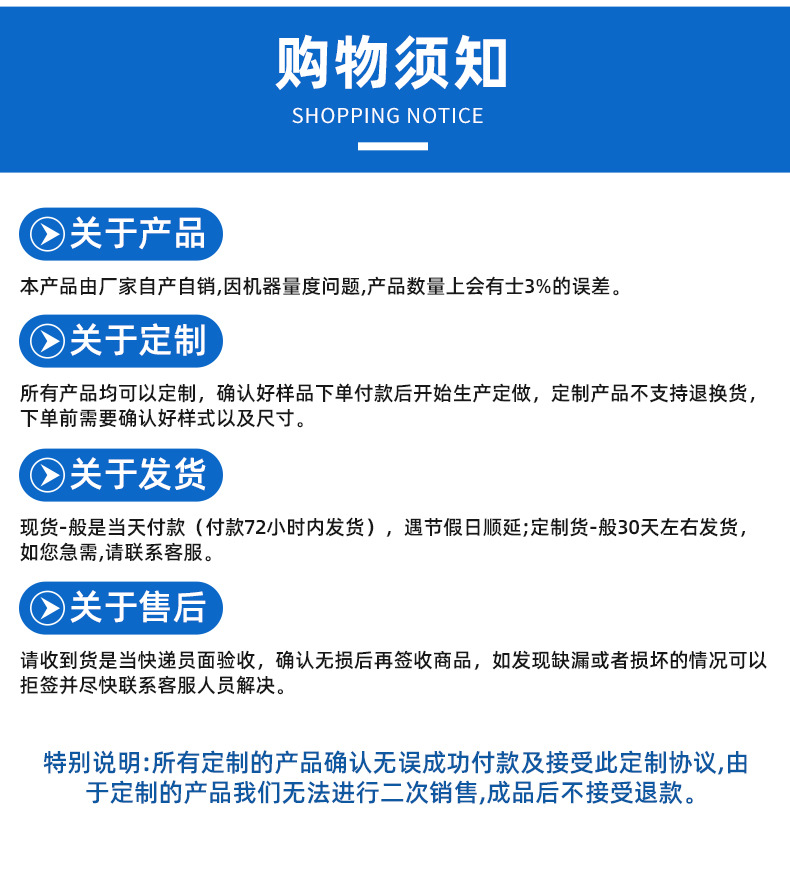 购物须知
SHOPPING NOTICE

关于产品

本产品由厂家自产自销,因机器量度问题,产品数量上会有士3%的误差。

关于定制

所有产品均可以定制，确认好样品下单付款后开始生产定做，定制产品不支持退换货，下单前需要确认好样式以及尺寸。

关于发货

现货-般是当天付款（付款72小时内发货），遇节假日顺延;定制货-般30天左右发货，如您急需,请联系客服。

关于售后

请收到货是当快递员面验收，确认无损后再签收商品，如发现缺漏或者损坏的情况可以拒签并尽快联系客服人员解决。

特别说明:所有定制的产品确认无误成功付款及接受此定制协议,由于定制的产品我们无法进行二次销售,成品后不接受退款。